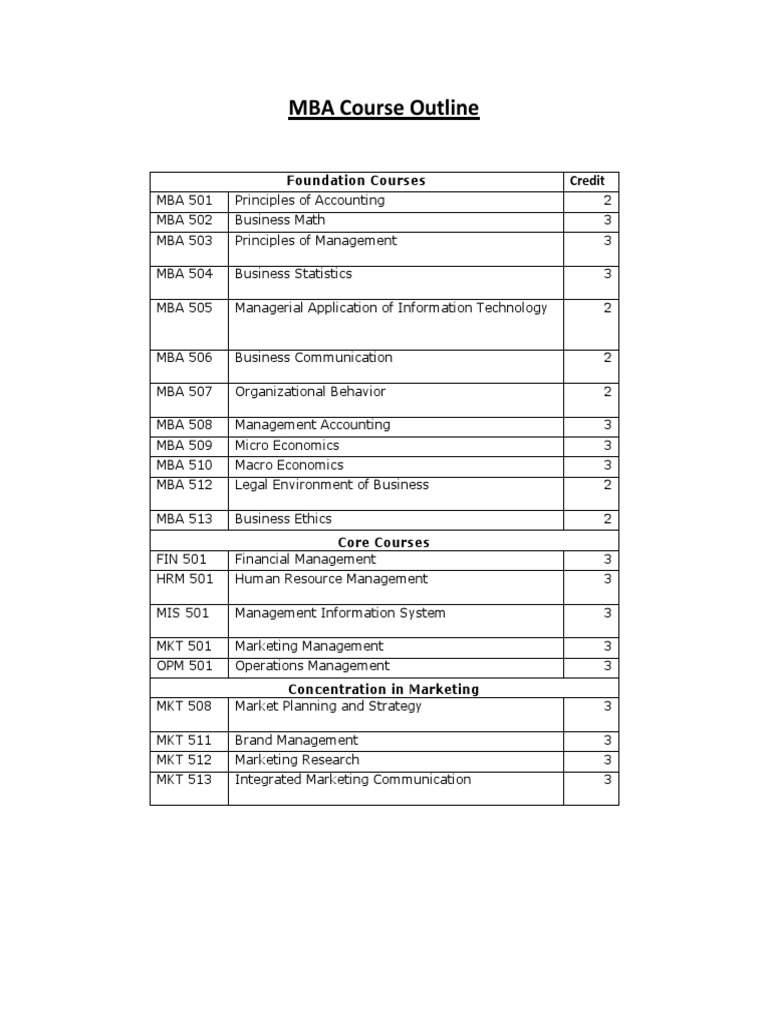 MBA Course Outline

| Foundation Courses | | Credit |
|---|---|---|
| MBA 501 | Principles of Accounting | 2 |
| MBA 502 | Business Math | 3 |
| MBA 503 | Principles of Management | 3 |
| MBA 504 | Business Statistics | 3 |
| MBA 505 | Managerial Application of Information Technology | 2 |
| MBA 506 | Business Communication | 2 |
| MBA 507 | Organizational Behavior | 2 |
| MBA 508 | Management Accounting | 3 |
| MBA 509 | Micro Economics | 3 |
| MBA 510 | Macro Economics | 3 |
| MBA 512 | Legal Environment of Business | 2 |
| MBA 513 | Business Ethics | 2 |
| Core Courses | | |
| FIN 501 | Financial Management | 3 |
| HRM 501 | Human Resource Management | 3 |
| MIS 501 | Management Information System | 3 |
| MKT 501 | Marketing Management | 3 |
| OPM 501 | Operations Management | 3 |
| Concentration in Marketing | | |
| MKT 508 | Market Planning and Strategy | 3 |
| MKT 511 | Brand Management | 3 |
| MKT 512 | Marketing Research | 3 |
| MKT 513 | Integrated Marketing Communication | 3 |